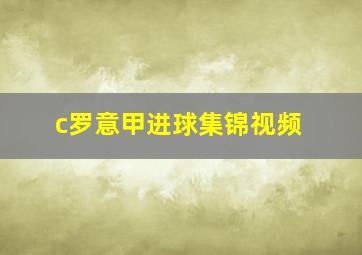 c罗意甲进球集锦视频